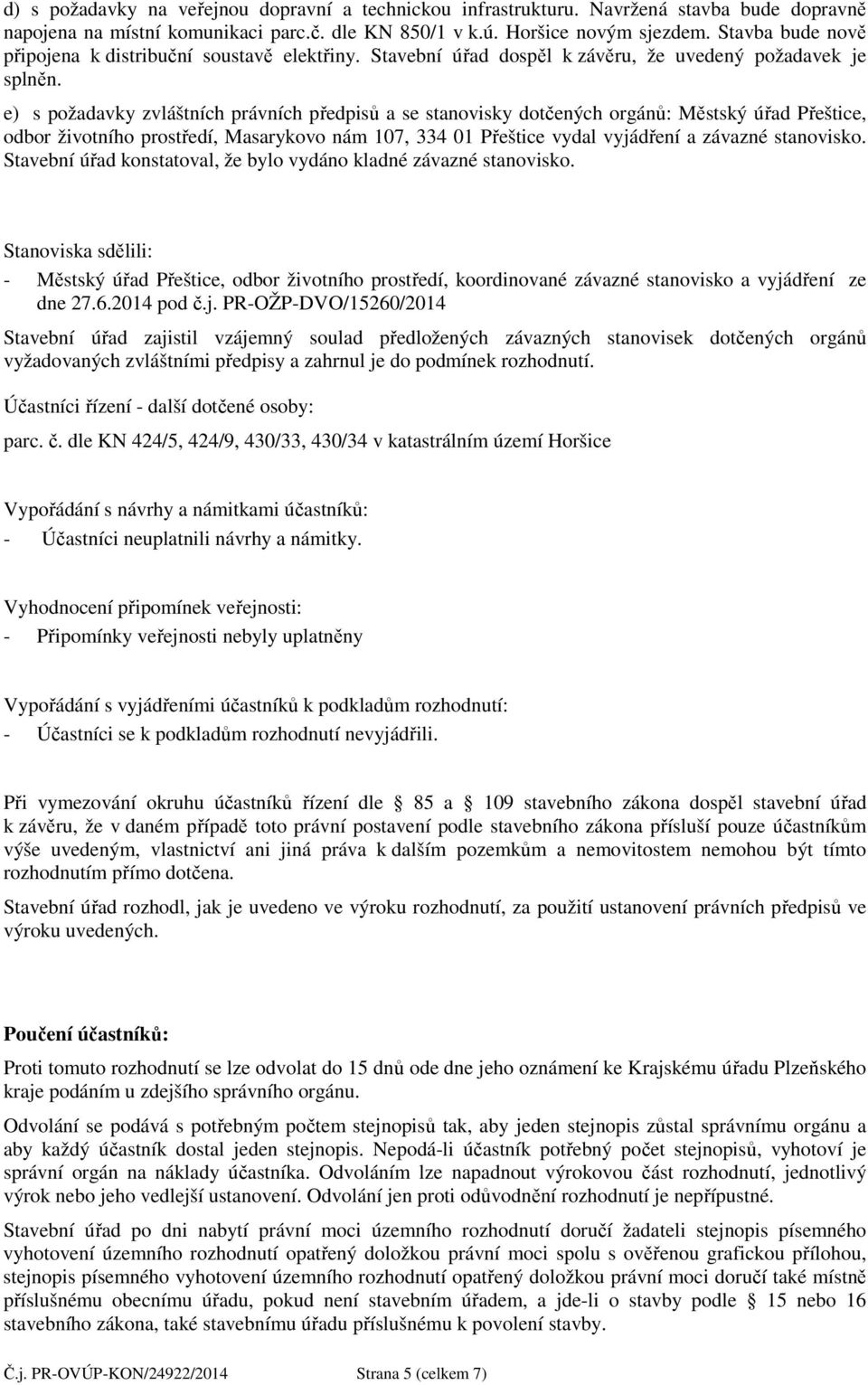 d) s požadavky na veřejnou dopravní a technickou infrastrukturu. Navržená stavba bude dopravně napojena na místní komunikaci parc.č. dle KN 850/1 v k.ú. Horšice novým sjezdem. Stavba bude nově připojena k distribuční soustavě elektřiny. Stavební úřad dospěl k závěru, že uvedený požadavek je splněn.

e) s požadavky zvláštních právních předpisů a se stanovisky dotčených orgánů: Městský úřad Přeštice, odbor životního prostředí, Masarykovo nám 107, 334 01 Přeštice vydal vyjádření a závazné stanovisko. Stavební úřad konstatoval, že bylo vydáno kladné závazné stanovisko.

Stanoviska sdělili:

- Městský úřad Přeštice, odbor životního prostředí, koordinované závazné stanovisko a vyjádření ze dne 27.6.2014 pod č.j. PR-OŽP-DVO/15260/2014

Stavební úřad zajistil vzájemný soulad předložených závazných stanovisek dotčených orgánů vyžadovaných zvláštními předpisy a zahrnul je do podmínek rozhodnutí.

Účastníci řízení - další dotčené osoby:

parc. č. dle KN 424/5, 424/9, 430/33, 430/34 v katastrálním území Horšice

Vypořádání s návrhy a námitkami účastníků:

- Účastníci neuplatnili návrhy a námitky.

Vyhodnocení připomínek veřejnosti:

- Připomínky veřejnosti nebyly uplatněny

Vypořádání s vyjádřeními účastníků k podkladům rozhodnutí:

- Účastníci se k podkladům rozhodnutí nevyjádřili.

Při vymezování okruhu účastníků řízení dle 85 a 109 stavebního zákona dospěl stavební úřad k závěru, že v daném případě toto právní postavení podle stavebního zákona přísluší pouze účastníkům výše uvedeným, vlastnictví ani jiná práva k dalším pozemkům a nemovitostem nemohou být tímto rozhodnutím přímo dotčena.

Stavební úřad rozhodl, jak je uvedeno ve výroku rozhodnutí, za použití ustanovení právních předpisů ve výroku uvedených.

Poučení účastníků:

Proti tomuto rozhodnutí se lze odvolat do 15 dnů ode dne jeho oznámení ke Krajskému úřadu Plzeňského kraje podáním u zdejšího správního orgánu.

Odvolání se podává s potřebným počtem stejnopisů tak, aby jeden stejnopis zůstal správnímu orgánu a aby každý účastník dostal jeden stejnopis. Nepodá-li účastník potřebný počet stejnopisů, vyhotoví je správní orgán na náklady účastníka. Odvoláním lze napadnout výrokovou část rozhodnutí, jednotlivý výrok nebo jeho vedlejší ustanovení. Odvolání jen proti odůvodnění rozhodnutí je nepřípustné.

Stavební úřad po dni nabytí právní moci územního rozhodnutí doručí žadateli stejnopis písemného vyhotovení územního rozhodnutí opatřený doložkou právní moci spolu s ověřenou grafickou přílohou, stejnopis písemného vyhotovení územního rozhodnutí opatřený doložkou právní moci doručí také místně příslušnému obecnímu úřadu, pokud není stavebním úřadem, a jde-li o stavby podle 15 nebo 16 stavebního zákona, také stavebnímu úřadu příslušnému k povolení stavby.

Č.j. PR-OVÚP-KON/24922/2014 Strana 5 (celkem 7)